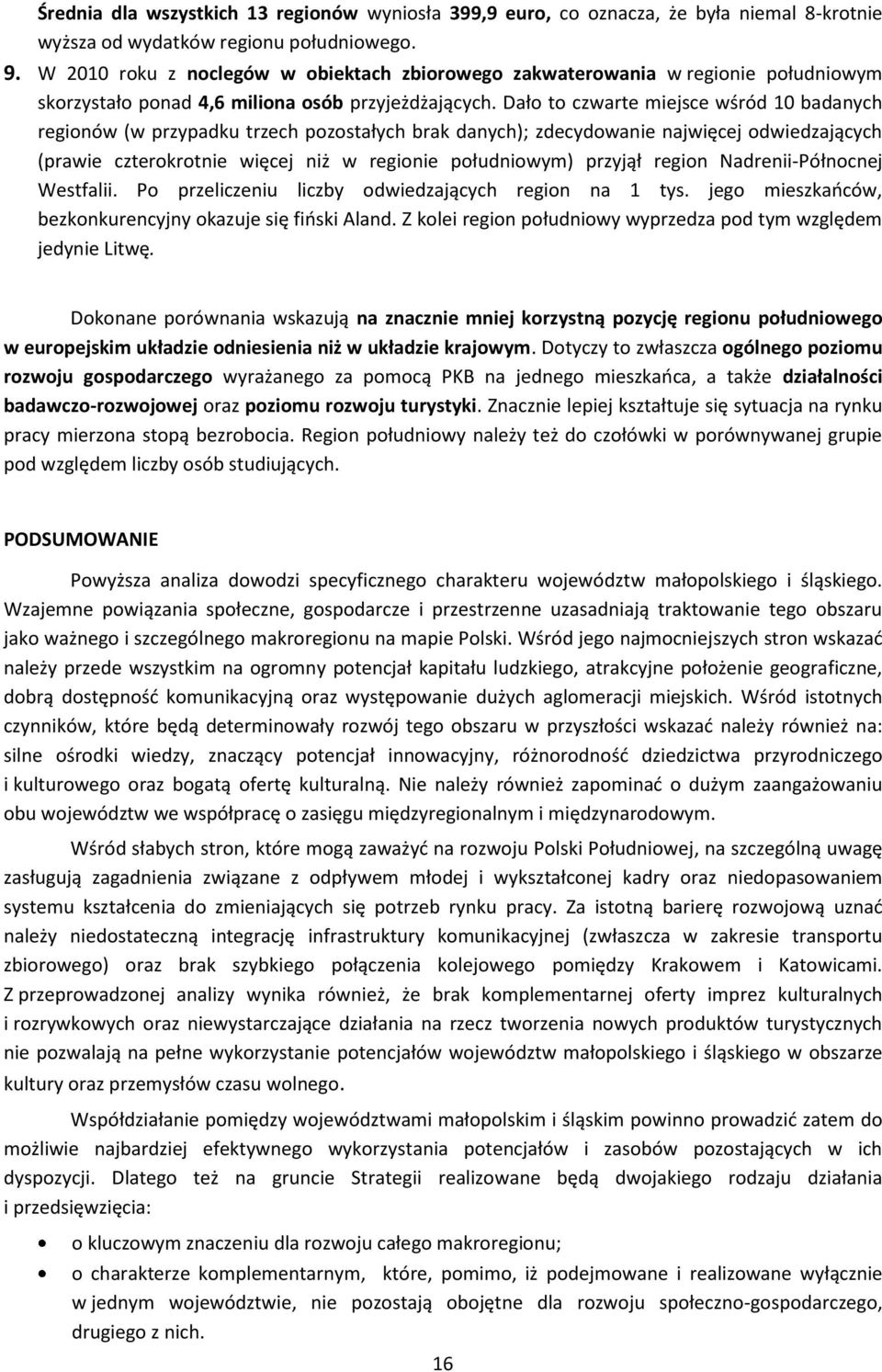 Średnia dla wszystkich 13 regionów wyniosła 399,9 euro, co oznacza, że była niemal 8-krotnie wyższa od wydatków regionu południowego.

9. W 2010 roku z noclegów w obiektach zbiorowego zakwaterowania w regionie południowym skorzystało ponad 4,6 miliona osób przyjeżdżających. Dało to czwarte miejsce wśród 10 badanych regionów (w przypadku trzech pozostałych brak danych); zdecydowanie najwięcej odwiedzających (prawie czterokrotnie więcej niż w regionie południowym) przyjął region Nadrenii-Północnej Westfalii. Po przeliczeniu liczby odwiedzających region na 1 tys. jego mieszkańców, bezkonkurencyjny okazuje się fiński Aland. Z kolei region południowy wyprzedza pod tym względem jedynie Litwę.

Dokonane porównania wskazują na znacznie mniej korzystną pozycję regionu południowego w europejskim układzie odniesienia niż w układzie krajowym. Dotyczy to zwłaszcza ogólnego poziomu rozwoju gospodarczego wyrażanego za pomocą PKB na jednego mieszkańca, a także działalności badawczo-rozwojowej oraz poziomu rozwoju turystyki. Znacznie lepiej kształtuje się sytuacja na rynku pracy mierzona stopą bezrobocia. Region południowy należy też do czołówki w porównywanej grupie pod względem liczby osób studiujących.

PODSUMOWANIE

Powyższa analiza dowodzi specyficznego charakteru województw małopolskiego i śląskiego. Wzajemne powiązania społeczne, gospodarcze i przestrzenne uzasadniają traktowanie tego obszaru jako ważnego i szczególnego makroregionu na mapie Polski. Wśród jego najmocniejszych stron wskazać należy przede wszystkim na ogromny potencjał kapitału ludzkiego, atrakcyjne położenie geograficzne, dobrą dostępność komunikacyjną oraz występowanie dużych aglomeracji miejskich. Wśród istotnych czynników, które będą determinowały rozwój tego obszaru w przyszłości wskazać należy również na: silne ośrodki wiedzy, znaczący potencjał innowacyjny, różnorodność dziedzictwa przyrodniczego i kulturowego oraz bogatą ofertę kulturalną. Nie należy również zapominać o dużym zaangażowaniu obu województw we współpracę o zasięgu międzyregionalnym i międzynarodowym.

Wśród słabych stron, które mogą zaważyć na rozwoju Polski Południowej, na szczególną uwagę zasługują zagadnienia związane z odpływem młodej i wykształconej kadry oraz niedopasowaniem systemu kształcenia do zmieniających się potrzeb rynku pracy. Za istotną barierę rozwojową uznać należy niedostateczną integrację infrastruktury komunikacyjnej (zwłaszcza w zakresie transportu zbiorowego) oraz brak szybkiego połączenia kolejowego pomiędzy Krakowem i Katowicami. Z przeprowadzonej analizy wynika również, że brak komplementarnej oferty imprez kulturalnych i rozrywkowych oraz niewystarczające działania na rzecz tworzenia nowych produktów turystycznych nie pozwalają na pełne wykorzystanie potencjałów województw małopolskiego i śląskiego w obszarze kultury oraz przemysłów czasu wolnego.

Współdziałanie pomiędzy województwami małopolskim i śląskim powinno prowadzić zatem do możliwie najbardziej efektywnego wykorzystania potencjałów i zasobów pozostających w ich dyspozycji. Dlatego też na gruncie Strategii realizowane będą dwojakiego rodzaju działania i przedsięwzięcia:

• o kluczowym znaczeniu dla rozwoju całego makroregionu;
• o charakterze komplementarnym, które, pomimo, iż podejmowane i realizowane wyłącznie w jednym województwie, nie pozostają obojętne dla rozwoju społeczno-gospodarczego, drugiego z nich.

16